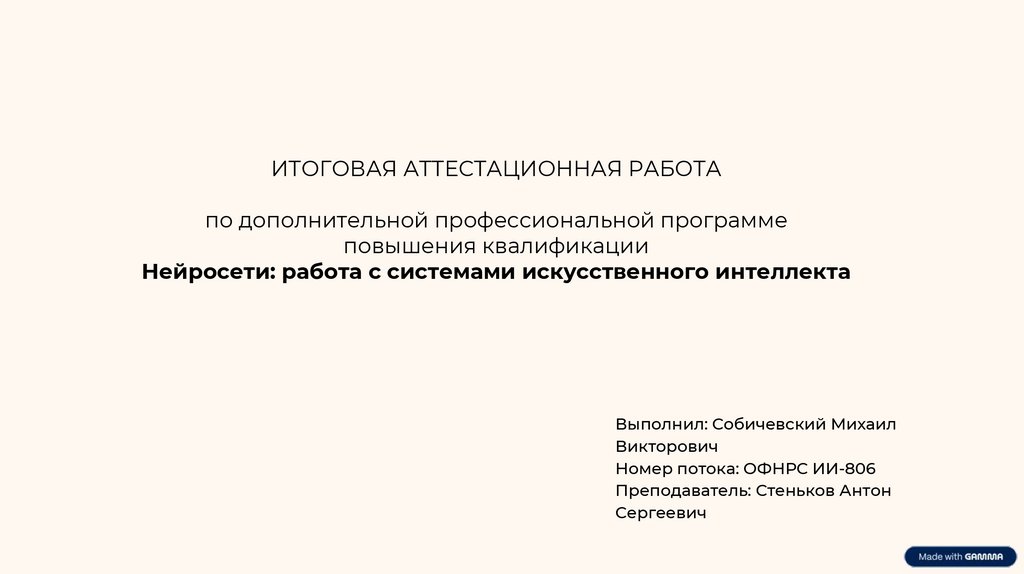 ИТОГОВАЯ АТТЕСТАЦИОННАЯ РАБОТА

по дополнительной профессиональной программе повышения квалификации
Нейросети: работа с системами искусственного интеллекта

Выполнил: Собичевский Михаил Викторович
Номер потока: ОФНРС ИИ-806
Преподаватель: Стеньков Антон Сергеевич

Made with GAMMA